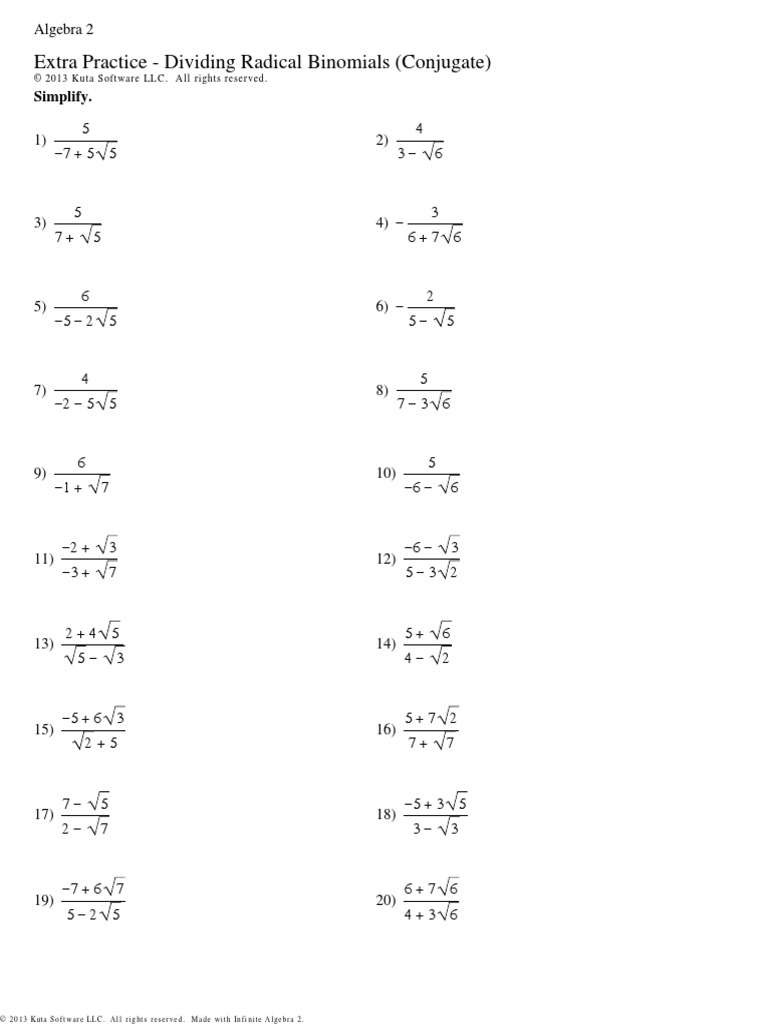 Algebra 2

Extra Practice - Dividing Radical Binomials (Conjugate)
© 2013 Kuta Software LLC. All rights reserved.

Simplify.

1) $\frac{5}{-7+5\sqrt{5}}$

2) $\frac{4}{3-\sqrt{6}}$

3) $\frac{5}{7+\sqrt{5}}$

4) $-\frac{3}{6+7\sqrt{6}}$

5) $\frac{6}{-5-2\sqrt{5}}$

6) $-\frac{2}{5-\sqrt{5}}$

7) $\frac{4}{-2-5\sqrt{5}}$

8) $\frac{5}{7-3\sqrt{6}}$

9) $\frac{6}{-1+\sqrt{7}}$

10) $\frac{5}{-6-\sqrt{6}}$

11) $\frac{-2+\sqrt{3}}{-3+\sqrt{7}}$

12) $\frac{-6-\sqrt{3}}{5-3\sqrt{2}}$

13) $\frac{2+4\sqrt{5}}{\sqrt{5}-\sqrt{3}}$

14) $\frac{5+\sqrt{6}}{4-\sqrt{2}}$

15) $\frac{-5+6\sqrt{3}}{\sqrt{2}+5}$

16) $\frac{5+7\sqrt{2}}{7+\sqrt{7}}$

17) $\frac{7-\sqrt{5}}{2-\sqrt{7}}$

18) $\frac{-5+3\sqrt{5}}{3-\sqrt{3}}$

19) $\frac{-7+6\sqrt{7}}{5-2\sqrt{5}}$

20) $\frac{6+7\sqrt{6}}{4+3\sqrt{6}}$

© 2013 Kuta Software LLC. All rights reserved. Made with Infinite Algebra 2.